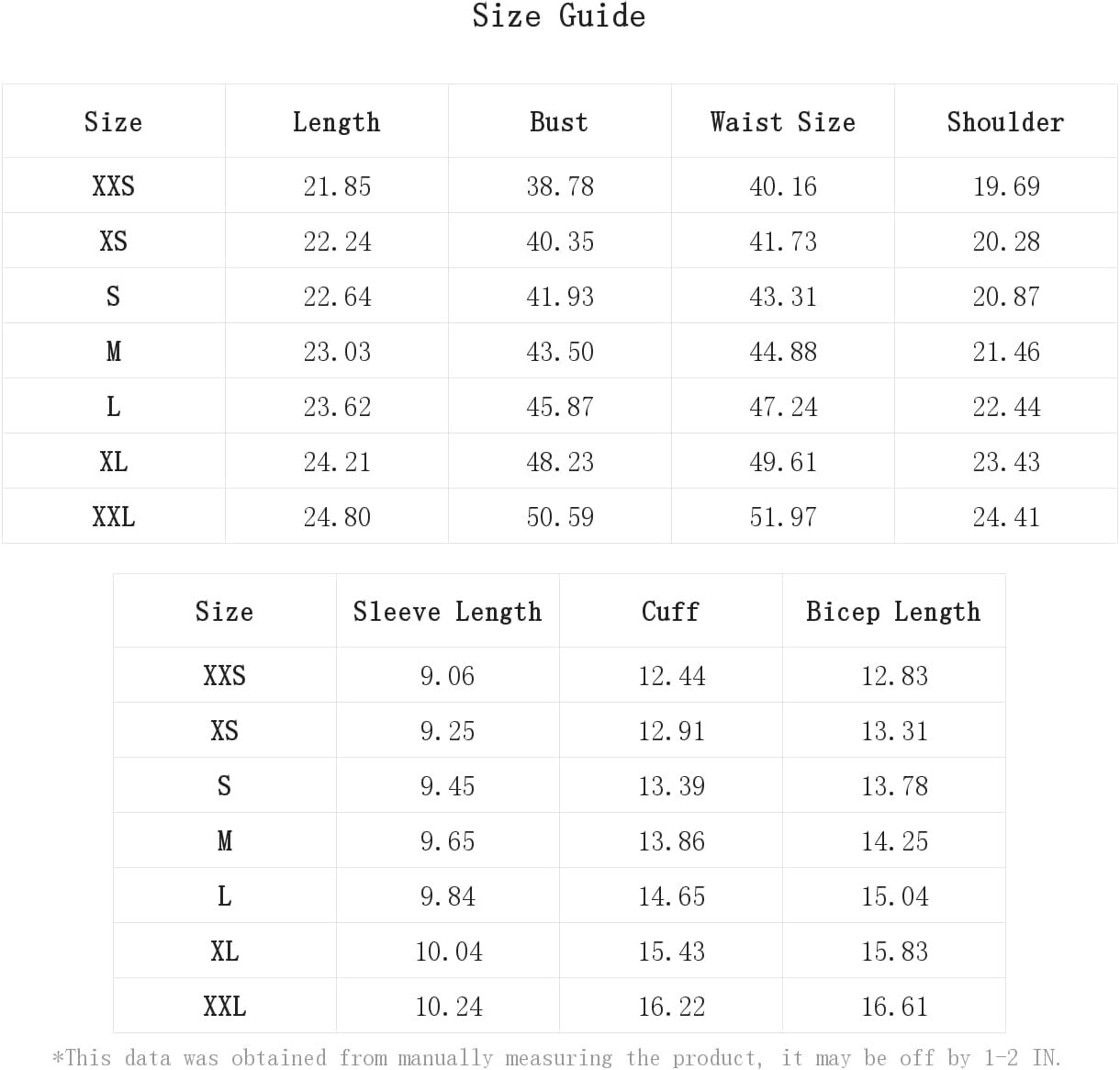 Size Guide

| Size | Length | Bust | Waist Size | Shoulder |
|---|---|---|---|---|
| XXS | 21.85 | 38.78 | 40.16 | 19.69 |
| XS | 22.24 | 40.35 | 41.73 | 20.28 |
| S | 22.64 | 41.93 | 43.31 | 20.87 |
| M | 23.03 | 43.50 | 44.88 | 21.46 |
| L | 23.62 | 45.87 | 47.24 | 22.44 |
| XL | 24.21 | 48.23 | 49.61 | 23.43 |
| XXL | 24.80 | 50.59 | 51.97 | 24.41 |

| Size | Sleeve Length | Cuff | Bicep Length |
|---|---|---|---|
| XXS | 9.06 | 12.44 | 12.83 |
| XS | 9.25 | 12.91 | 13.31 |
| S | 9.45 | 13.39 | 13.78 |
| M | 9.65 | 13.86 | 14.25 |
| L | 9.84 | 14.65 | 15.04 |
| XL | 10.04 | 15.43 | 15.83 |
| XXL | 10.24 | 16.22 | 16.61 |

*This data was obtained from manually measuring the product, it may be off by 1-2 IN.